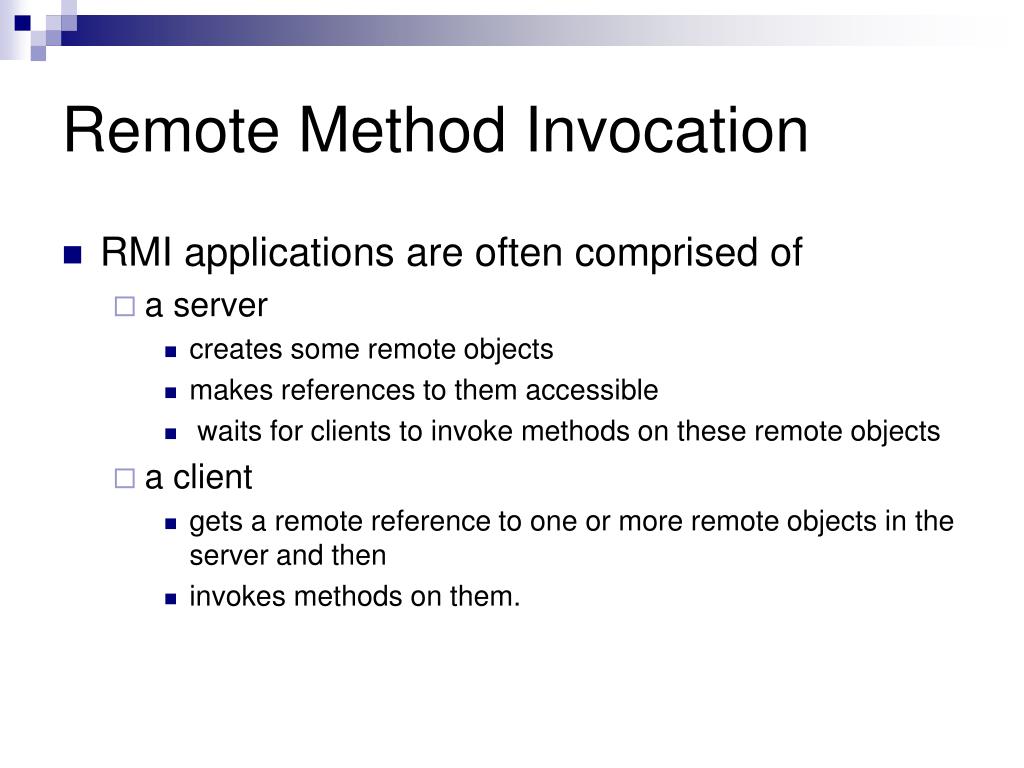 Remote Method Invocation

RMI applications are often comprised of

a server

creates some remote objects

makes references to them accessible

waits for clients to invoke methods on these remote objects

a client

gets a remote reference to one or more remote objects in the server and then

invokes methods on them.